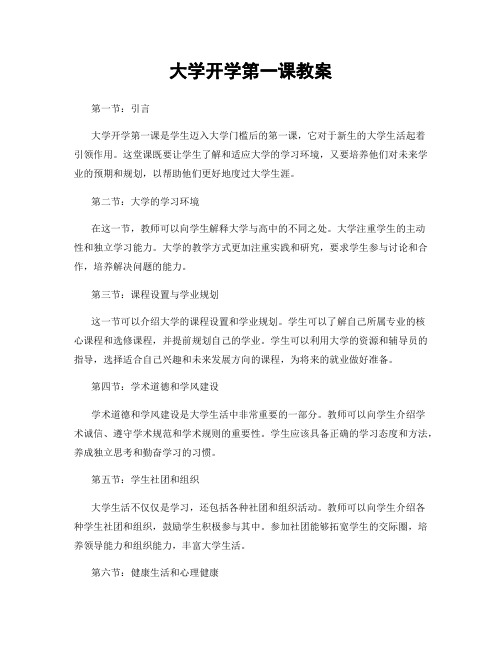 大学开学第一课教案

第一节：引言

大学开学第一课是学生迈入大学门槛后的第一课，它对于新生的大学生活起着引领作用。这堂课既要让学生了解和适应大学的学习环境，又要培养他们对未来学业的预期和规划，以帮助他们更好地度过大学生涯。

第二节：大学的学习环境

在这一节，教师可以向学生解释大学与高中的不同之处。大学注重学生的主动性和独立学习能力。大学的教学方式更加注重实践和研究，要求学生参与讨论和合作，培养解决问题的能力。

第三节：课程设置与学业规划

这一节可以介绍大学的课程设置和学业规划。学生可以了解自己所属专业的核心课程和选修课程，并提前规划自己的学业。学生可以利用大学的资源和辅导员的指导，选择适合自己兴趣和未来发展方向的课程，为将来的就业做好准备。

第四节：学术道德和学风建设

学术道德和学风建设是大学生活中非常重要的一部分。教师可以向学生介绍学术诚信、遵守学术规范和学术规则的重要性。学生应该具备正确的学习态度和方法，养成独立思考和勤奋学习的习惯。

第五节：学生社团和组织

大学生活不仅仅是学习，还包括各种社团和组织活动。教师可以向学生介绍各种学生社团和组织，鼓励学生积极参与其中。参加社团能够拓宽学生的交际圈，培养领导能力和组织能力，丰富大学生活。

第六节：健康生活和心理健康